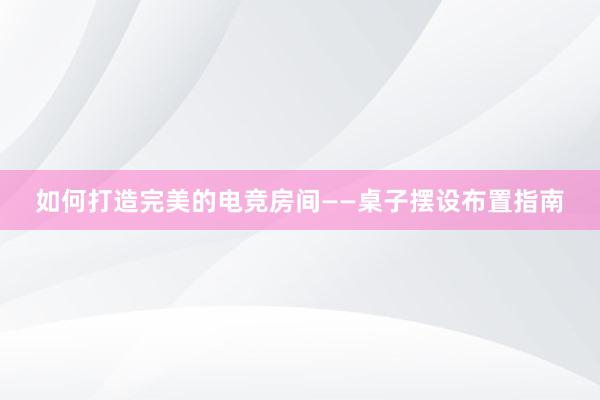 如何打造完美的电竞房间——桌子摆设布置指南